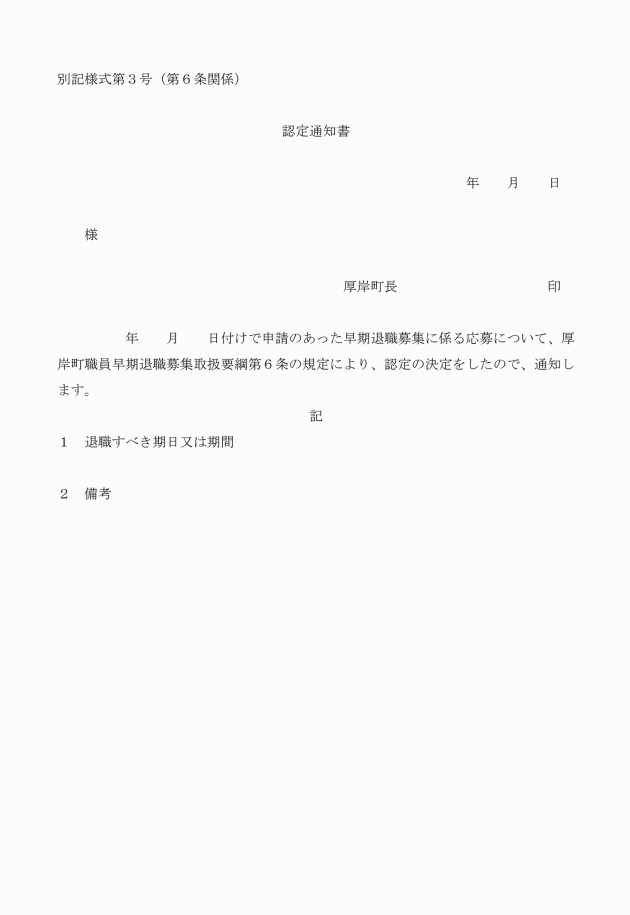 別記様式第３号（第６条関係）

認定通知書

年　　月　　日

様

厚岸町長　　　　　　　　　　　印

年　　月　　日付けで申請のあった早期退職募集に係る応募について、厚岸町職員早期退職募集取扱要綱第６条の規定により、認定の決定をしたので、通知します。

記

１　退職すべき期日又は期間

２　備考